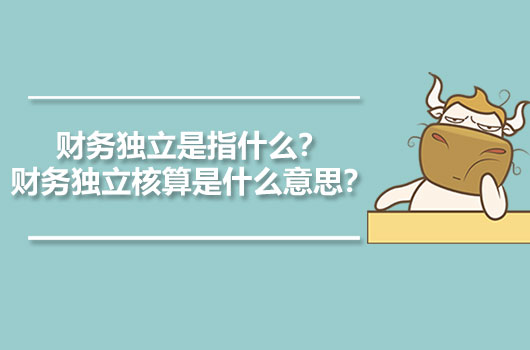 财务独立是指什么？
财务独立核算是什么意思？